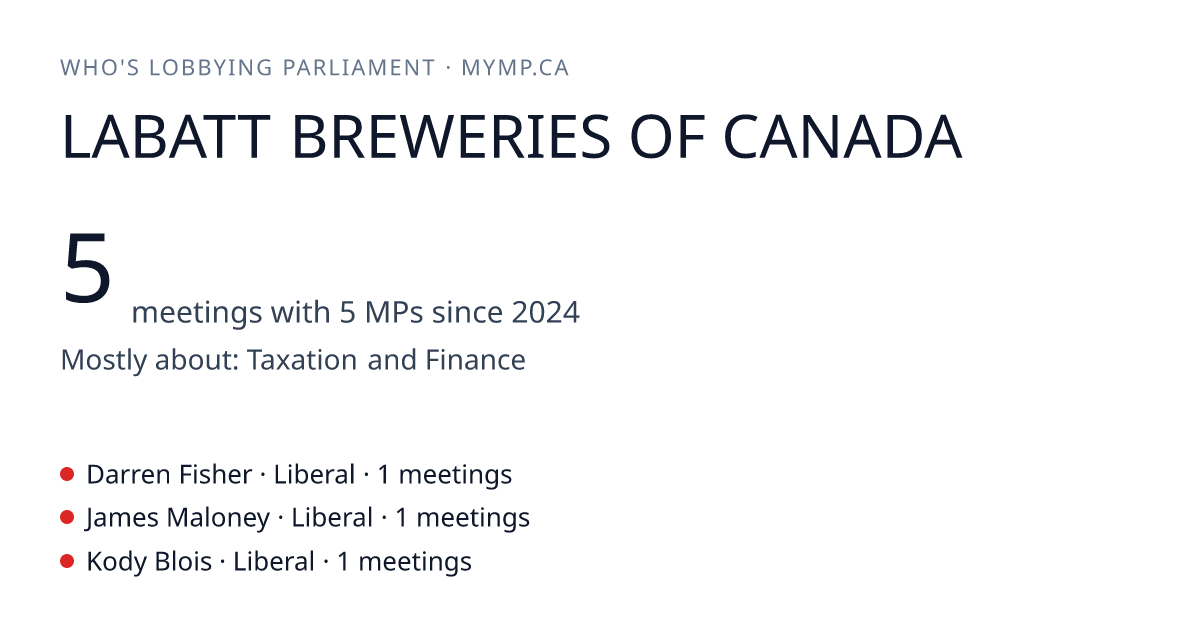 WHO'S LOBBYING PARLIAMENT · MYMP.CA

LABATT BREWERIES OF CANADA

5 meetings with 5 MPs since 2024

Mostly about: Taxation and Finance

• Darren Fisher · Liberal · 1 meetings
• James Maloney · Liberal · 1 meetings
• Kody Blois · Liberal · 1 meetings